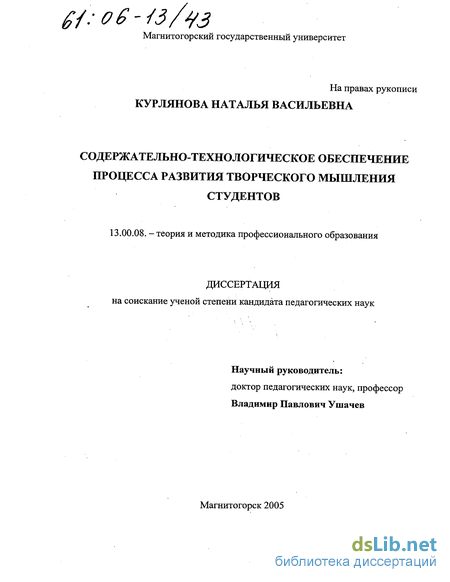 61:06-13/43

Магнитогорский государственный университет

На правах рукописи

КУРЛЯНОВА НАТАЛЬЯ ВАСИЛЬЕВНА

СОДЕРЖАТЕЛЬНО-ТЕХНОЛОГИЧЕСКОЕ ОБЕСПЕЧЕНИЕ ПРОЦЕССА РАЗВИТИЯ ТВОРЧЕСКОГО МЫШЛЕНИЯ СТУДЕНТОВ

13.00.08. – теория и методика профессионального образования

ДИССЕРТАЦИЯ
на соискание ученой степени кандидата педагогических наук

Научный руководитель:
доктор педагогических наук, профессор
Владимир Павлович Ушачев

Магнитогорск 2005

dsLib.net
библиотека диссертаций